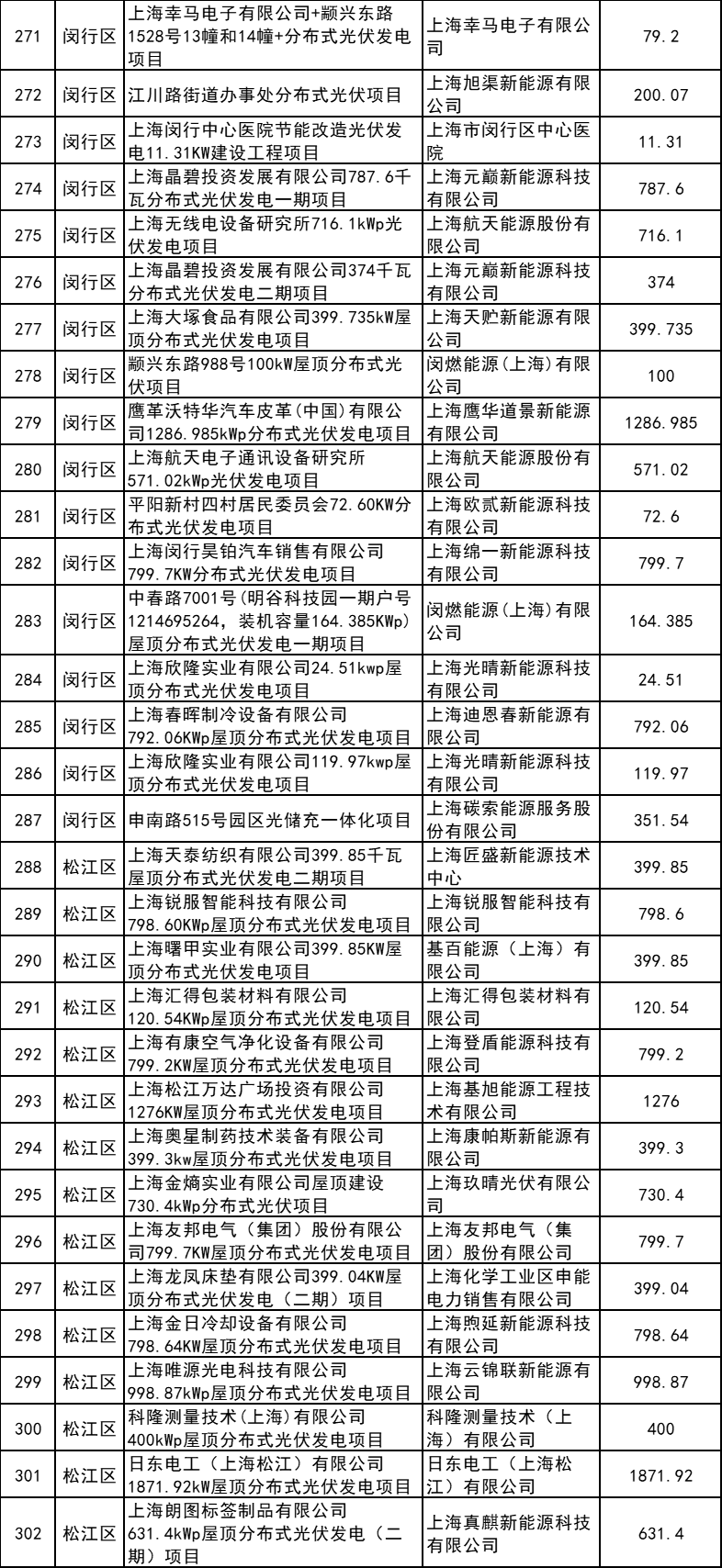 | 271 | 闵行区 | 上海幸马电子有限公司+颛兴东路1528号13幢和14幢+分布式光伏发电项目 | 上海幸马电子有限公司 | 79.2 |
|---|---|---|---|---|
| 272 | 闵行区 | 江川路街道办事处分布式光伏项目 | 上海旭渠新能源有限公司 | 200.07 |
| 273 | 闵行区 | 上海闵行中心医院节能改造光伏发电11.31KW建设工程项目 | 上海市闵行区中心医院 | 11.31 |
| 274 | 闵行区 | 上海晶碧投资发展有限公司787.6千瓦分布式光伏发电一期项目 | 上海元巅新能源科技有限公司 | 787.6 |
| 275 | 闵行区 | 上海无线电设备研究所716.1kWp光伏发电项目 | 上海航天能源股份有限公司 | 716.1 |
| 276 | 闵行区 | 上海晶碧投资发展有限公司374千瓦分布式光伏发电二期项目 | 上海元巅新能源科技有限公司 | 374 |
| 277 | 闵行区 | 上海大塚食品有限公司399.735kW屋顶分布式光伏发电项目 | 上海天贮新能源有限公司 | 399.735 |
| 278 | 闵行区 | 颛兴东路988号100kW屋顶分布式光伏项目 | 闵燃能源(上海)有限公司 | 100 |
| 279 | 闵行区 | 鹰革沃特华汽车皮革(中国)有限公司1286.985kWp分布式光伏发电项目 | 上海鹰华道景新能源有限公司 | 1286.985 |
| 280 | 闵行区 | 上海航天电子通讯设备研究所571.02kWp光伏发电项目 | 上海航天能源股份有限公司 | 571.02 |
| 281 | 闵行区 | 平阳新村四村居民委员会72.60KW分布式光伏发电项目 | 上海欧贰新能源科技有限公司 | 72.6 |
| 282 | 闵行区 | 上海闵行昊铂汽车销售有限公司799.7KW分布式光伏发电项目 | 上海绵一新能源科技有限公司 | 799.7 |
| 283 | 闵行区 | 中春路7001号(明谷科技园一期户号1214695264，装机容量164.385KWp)屋顶分布式光伏发电一期项目 | 闵燃能源(上海)有限公司 | 164.385 |
| 284 | 闵行区 | 上海欣隆实业有限公司24.51kwp屋顶分布式光伏发电项目 | 上海光晴新能源科技有限公司 | 24.51 |
| 285 | 闵行区 | 上海春晖制冷设备有限公司792.06KWp屋顶分布式光伏发电项目 | 上海迪恩春新能源有限公司 | 792.06 |
| 286 | 闵行区 | 上海欣隆实业有限公司119.97kwp屋顶分布式光伏发电项目 | 上海光晴新能源科技有限公司 | 119.97 |
| 287 | 闵行区 | 申南路515号园区光储充一体化项目 | 上海碳索能源服务股份有限公司 | 351.54 |
| 288 | 松江区 | 上海天泰纺织有限公司399.85千瓦屋顶分布式光伏发电二期项目 | 上海匠盛新能源技术中心 | 399.85 |
| 289 | 松江区 | 上海锐服智能科技有限公司798.60KWp屋顶分布式光伏发电项目 | 上海锐服智能科技有限公司 | 798.6 |
| 290 | 松江区 | 上海曙甲实业有限公司399.85KW屋顶分布式光伏发电项目 | 基百能源（上海）有限公司 | 399.85 |
| 291 | 松江区 | 上海汇得包装材料有限公司120.54KWp屋顶分布式光伏发电项目 | 上海汇得包装材料有限公司 | 120.54 |
| 292 | 松江区 | 上海有康空气净化设备有限公司799.2KW屋顶分布式光伏发电项目 | 上海登盾能源科技有限公司 | 799.2 |
| 293 | 松江区 | 上海松江万达广场投资有限公司1276KW屋顶分布式光伏发电项目 | 上海基旭能源工程技术有限公司 | 1276 |
| 294 | 松江区 | 上海奥星制药技术装备有限公司399.3kw屋顶分布式光伏发电项目 | 上海康帕斯新能源有限公司 | 399.3 |
| 295 | 松江区 | 上海金熵实业有限公司屋顶建设730.4kWp分布式光伏项目 | 上海玖晴光伏有限公司 | 730.4 |
| 296 | 松江区 | 上海友邦电气（集团）股份有限公司799.7KW屋顶分布式光伏发电项目 | 上海友邦电气（集团）股份有限公司 | 799.7 |
| 297 | 松江区 | 上海龙凤床垫有限公司399.04KW屋顶分布式光伏发电（二期）项目 | 上海化学工业区申能电力销售有限公司 | 399.04 |
| 298 | 松江区 | 上海金日冷却设备有限公司798.64KW屋顶分布式光伏发电项目 | 上海煦延新能源科技有限公司 | 798.64 |
| 299 | 松江区 | 上海唯源光电科技有限公司998.87kWp屋顶分布式光伏发电项目 | 上海云锦联新能源有限公司 | 998.87 |
| 300 | 松江区 | 科隆测量技术(上海)有限公司400kWp屋顶分布式光伏发电项目 | 科隆测量技术（上海）有限公司 | 400 |
| 301 | 松江区 | 日东电工（上海松江）有限公司1871.92kW屋顶分布式光伏发电项目 | 日东电工（上海松江）有限公司 | 1871.92 |
| 302 | 松江区 | 上海朗图标签制品有限公司631.4kWp屋顶分布式光伏发电（二期）项目 | 上海真麒新能源科技有限公司 | 631.4 |